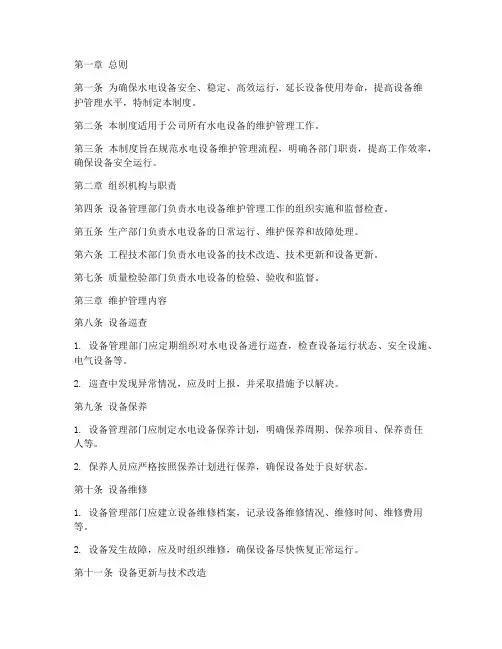 第一章 总则

第一条 为确保水电设备安全、稳定、高效运行，延长设备使用寿命，提高设备维护管理水平，特制定本制度。

第二条 本制度适用于公司所有水电设备的维护管理工作。

第三条 本制度旨在规范水电设备维护管理流程，明确各部门职责，提高工作效率，确保设备安全运行。

第二章 组织机构与职责

第四条 设备管理部门负责水电设备维护管理工作的组织实施和监督检查。

第五条 生产部门负责水电设备的日常运行、维护保养和故障处理。

第六条 工程技术部门负责水电设备的技术改造、技术更新和设备更新。

第七条 质量检验部门负责水电设备的检验、验收和监督。

第三章 维护管理内容

第八条 设备巡查

1. 设备管理部门应定期组织对水电设备进行巡查，检查设备运行状态、安全设施、电气设备等。

2. 巡查中发现异常情况，应及时上报，并采取措施予以解决。

第九条 设备保养

1. 设备管理部门应制定水电设备保养计划，明确保养周期、保养项目、保养责任人等。

2. 保养人员应严格按照保养计划进行保养，确保设备处于良好状态。

第十条 设备维修

1. 设备管理部门应建立设备维修档案，记录设备维修情况、维修时间、维修费用等。

2. 设备发生故障，应及时组织维修，确保设备尽快恢复正常运行。

第十一条 设备更新与技术改造